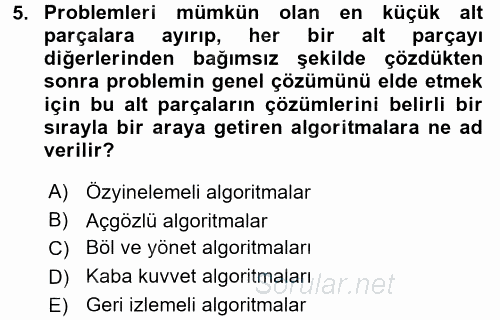 5. Problemleri mümkün olan en küçük alt parçalara ayırıp, her bir alt parçayı diğerlerinden bağımsız şekilde çözdükten sonra problemin genel çözümünü elde etmek için bu alt parçaların çözümlerini belirli bir sırayla bir araya getiren algoritmalara ne ad verilir?

A) Özyinelemeli algoritmalar
B) Açgözlü algoritmalar
C) Böl ve yönet algoritmaları
D) Kaba kuvvet algoritmaları
E) Geri izlemeli algoritmalar

Sorular.net